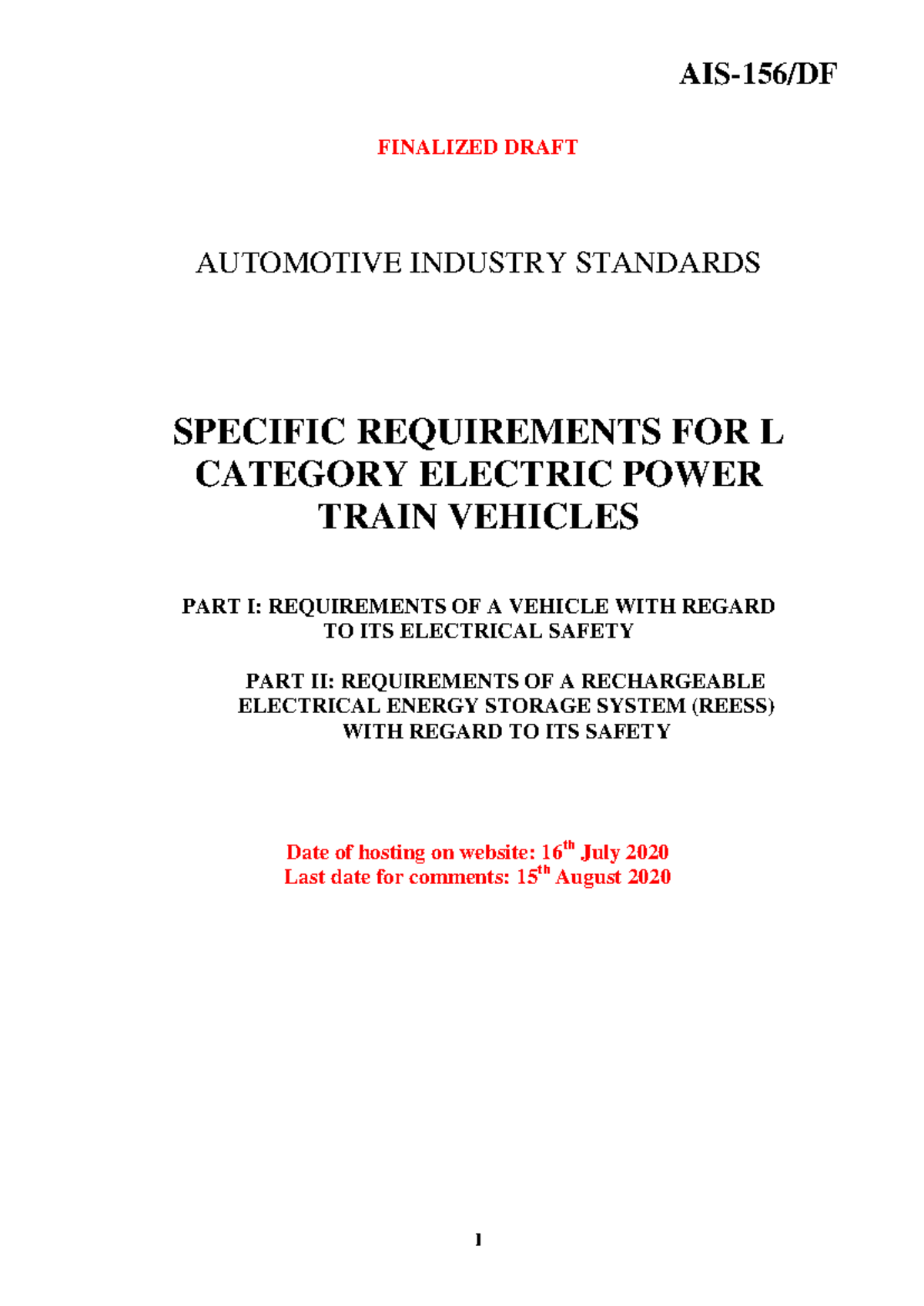 AIS-156/DF

FINALIZED DRAFT

AUTOMOTIVE INDUSTRY STANDARDS

SPECIFIC REQUIREMENTS FOR L CATEGORY ELECTRIC POWER TRAIN VEHICLES

PART I: REQUIREMENTS OF A VEHICLE WITH REGARD TO ITS ELECTRICAL SAFETY

PART II: REQUIREMENTS OF A RECHARGEABLE ELECTRICAL ENERGY STORAGE SYSTEM (REESS) WITH REGARD TO ITS SAFETY

Date of hosting on website: 16$^{th}$ July 2020
Last date for comments: 15$^{th}$ August 2020

1